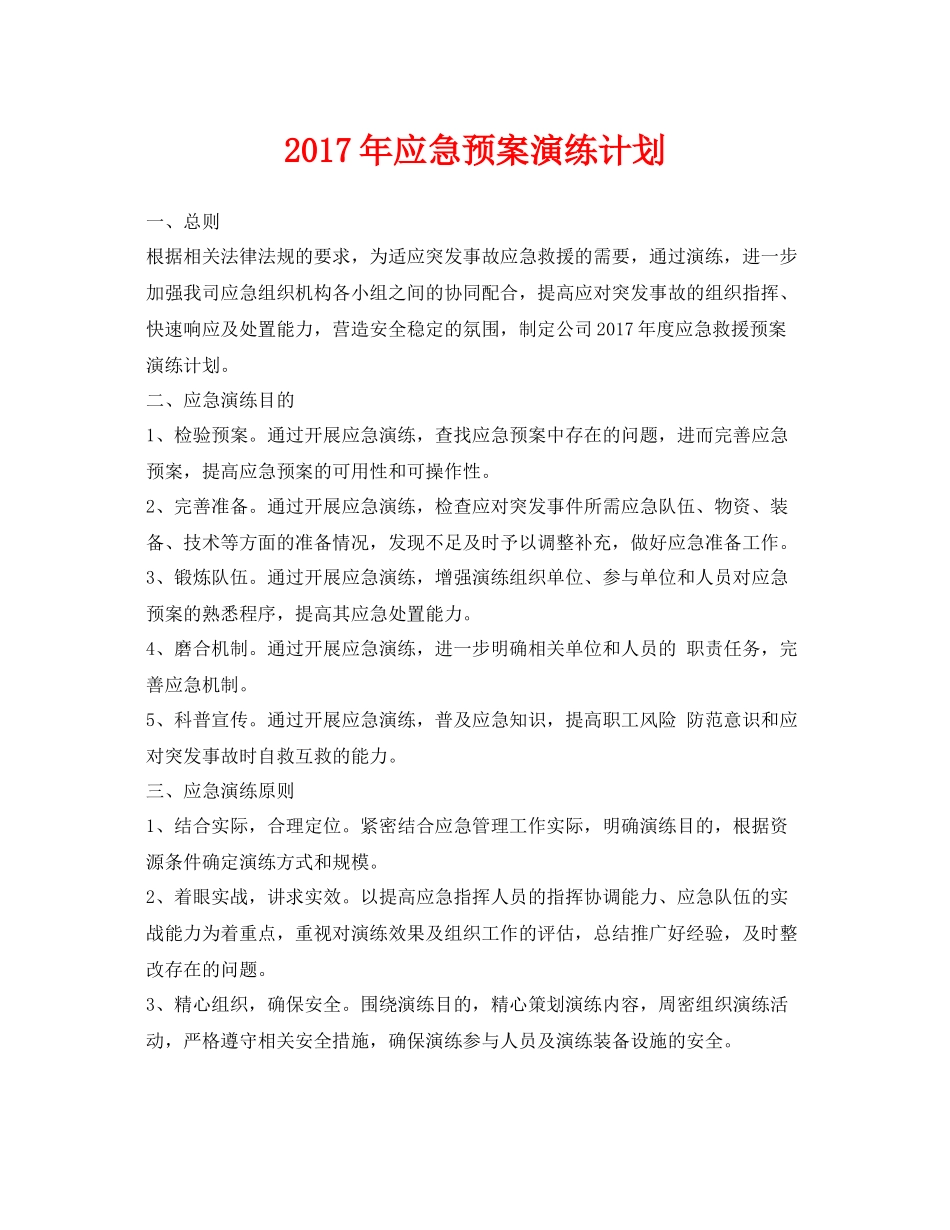 2017年应急预案演练计划

一、总则

根据相关法律法规的要求，为适应突发事故应急救援的需要，通过演练，进一步加强我司应急组织机构各小组之间的协同配合，提高应对突发事故的组织指挥、快速响应及处置能力，营造安全稳定的氛围，制定公司2017年度应急救援预案演练计划。

二、应急演练目的

1、检验预案。通过开展应急演练，查找应急预案中存在的问题，进而完善应急预案，提高应急预案的可用性和可操作性。

2、完善准备。通过开展应急演练，检查应对突发事件所需应急队伍、物资、装备、技术等方面的准备情况，发现不足及时予以调整补充，做好应急准备工作。

3、锻炼队伍。通过开展应急演练，增强演练组织单位、参与单位和人员对应急预案的熟悉程序，提高其应急处置能力。

4、磨合机制。通过开展应急演练，进一步明确相关单位和人员的 职责任务，完善应急机制。

5、科普宣传。通过开展应急演练，普及应急知识，提高职工风险 防范意识和应对突发事故时自救互救的能力。

三、应急演练原则

1、结合实际，合理定位。紧密结合应急管理工作实际，明确演练目的，根据资源条件确定演练方式和规模。

2、着眼实战，讲求实效。以提高应急指挥人员的指挥协调能力、应急队伍的实战能力为着重点，重视对演练效果及组织工作的评估，总结推广好经验，及时整改存在的问题。

3、精心组织，确保安全。围绕演练目的，精心策划演练内容，周密组织演练活动，严格遵守相关安全措施，确保演练参与人员及演练装备设施的安全。